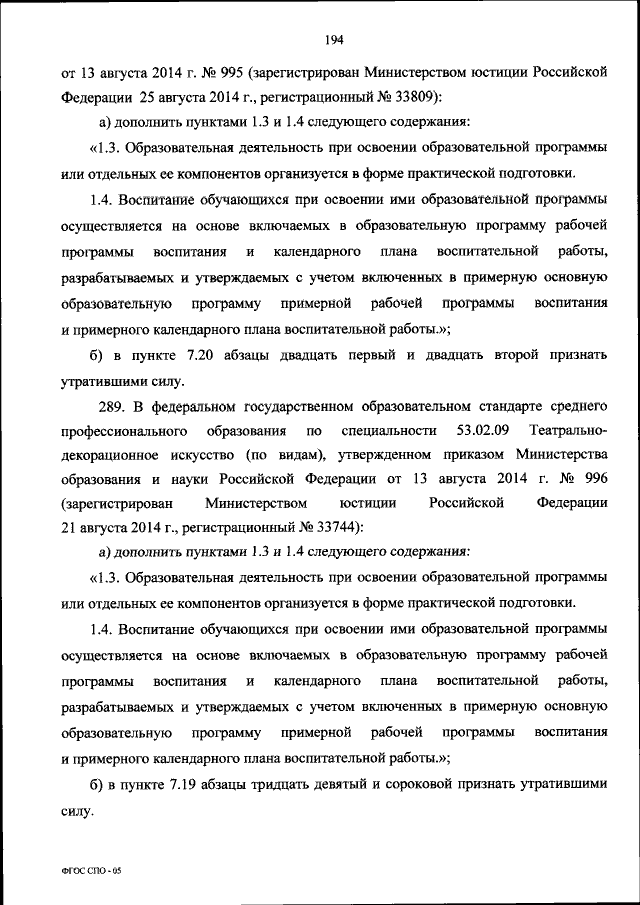 194

от 13 августа 2014 г. № 995 (зарегистрирован Министерством юстиции Российской Федерации 25 августа 2014 г., регистрационный № 33809):

а) дополнить пунктами 1.3 и 1.4 следующего содержания:

«1.3. Образовательная деятельность при освоении образовательной программы или отдельных ее компонентов организуется в форме практической подготовки.

1.4. Воспитание обучающихся при освоении ими образовательной программы осуществляется на основе включаемых в образовательную программу рабочей программы воспитания и календарного плана воспитательной работы, разрабатываемых и утверждаемых с учетом включенных в примерную основную образовательную программу примерной рабочей программы воспитания и примерного календарного плана воспитательной работы.»;

б) в пункте 7.20 абзацы двадцать первый и двадцать второй признать утратившими силу.

289. В федеральном государственном образовательном стандарте среднего профессионального образования по специальности 53.02.09 Театрально-декорационное искусство (по видам), утвержденном приказом Министерства образования и науки Российской Федерации от 13 августа 2014 г. № 996 (зарегистрирован Министерством юстиции Российской Федерации 21 августа 2014 г., регистрационный № 33744):

а) дополнить пунктами 1.3 и 1.4 следующего содержания:

«1.3. Образовательная деятельность при освоении образовательной программы или отдельных ее компонентов организуется в форме практической подготовки.

1.4. Воспитание обучающихся при освоении ими образовательной программы осуществляется на основе включаемых в образовательную программу рабочей программы воспитания и календарного плана воспитательной работы, разрабатываемых и утверждаемых с учетом включенных в примерную основную образовательную программу примерной рабочей программы воспитания и примерного календарного плана воспитательной работы.»;

б) в пункте 7.19 абзацы тридцать девятый и сороковой признать утратившими силу.

ФГОС СПО - 05